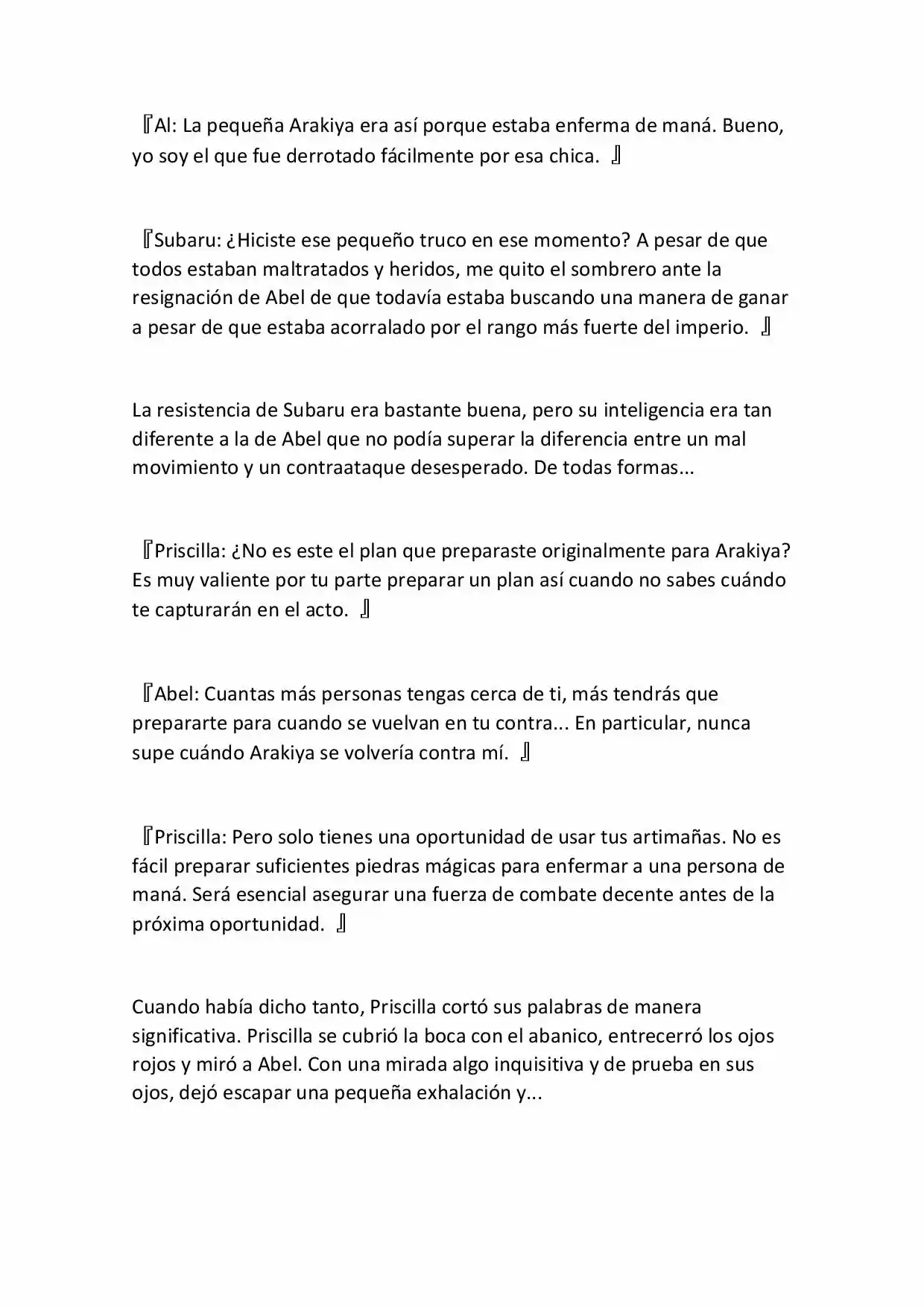 『Al: La pequeña Arakiya era así porque estaba enferma de maná. Bueno, yo soy el que fue derrotado fácilmente por esa chica. 』

『Subaru: ¿Hiciste ese pequeño truco en ese momento? A pesar de que todos estaban maltratados y heridos, me quito el sombrero ante la resignación de Abel de que todavía estaba buscando una manera de ganar a pesar de que estaba acorralado por el rango más fuerte del imperio. 』

La resistencia de Subaru era bastante buena, pero su inteligencia era tan diferente a la de Abel que no podía superar la diferencia entre un mal movimiento y un contraataque desesperado. De todas formas...

『Priscilla: ¿No es este el plan que preparaste originalmente para Arakiya? Es muy valiente por tu parte preparar un plan así cuando no sabes cuándo te capturarán en el acto. 』

『Abel: Cuantas más personas tengas cerca de ti, más tendrás que prepararte para cuando se vuelvan en tu contra... En particular, nunca supe cuándo Arakiya se volvería contra mí. 』

『Priscilla: Pero solo tienes una oportunidad de usar tus artimañas. No es fácil preparar suficientes piedras mágicas para enfermar a una persona de maná. Será esencial asegurar una fuerza de combate decente antes de la próxima oportunidad. 』

Cuando había dicho tanto, Priscilla cortó sus palabras de manera significativa. Priscilla se cubrió la boca con el abanico, entrecerró los ojos rojos y miró a Abel. Con una mirada algo inquisitiva y de prueba en sus ojos, dejó escapar una pequeña exhalación y...